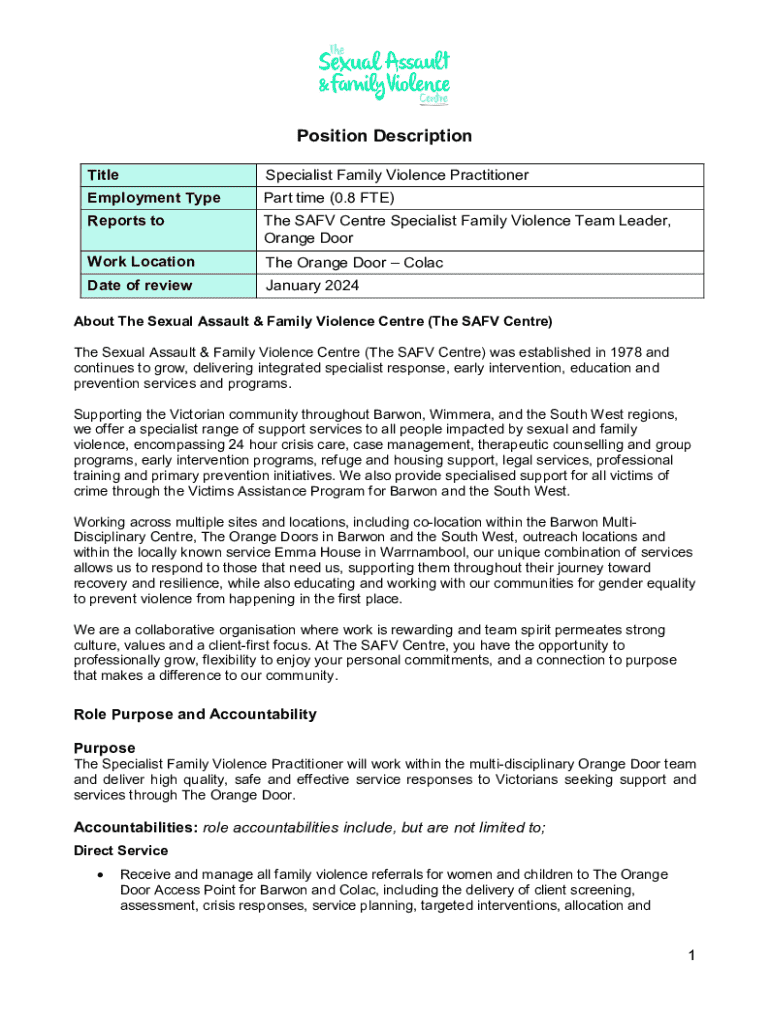 The Sexual Assault & Family Violence Centre

Position Description

| Title | Specialist Family Violence Practitioner |
|---|---|
| Employment Type | Part time (0.8 FTE) |
| Reports to | The SAFV Centre Specialist Family Violence Team Leader, Orange Door |
| Work Location | The Orange Door – Colac |
| Date of review | January 2024 |

About The Sexual Assault & Family Violence Centre (The SAFV Centre)

The Sexual Assault & Family Violence Centre (The SAFV Centre) was established in 1978 and continues to grow, delivering integrated specialist response, early intervention, education and prevention services and programs.

Supporting the Victorian community throughout Barwon, Wimmera, and the South West regions, we offer a specialist range of support services to all people impacted by sexual and family violence, encompassing 24 hour crisis care, case management, therapeutic counselling and group programs, early intervention programs, refuge and housing support, legal services, professional training and primary prevention initiatives. We also provide specialised support for all victims of crime through the Victims Assistance Program for Barwon and the South West.

Working across multiple sites and locations, including co-location within the Barwon Multi-Disciplinary Centre, The Orange Doors in Barwon and the South West, outreach locations and within the locally known service Emma House in Warrnambool, our unique combination of services allows us to respond to those that need us, supporting them throughout their journey toward recovery and resilience, while also educating and working with our communities for gender equality to prevent violence from happening in the first place.

We are a collaborative organisation where work is rewarding and team spirit permeates strong culture, values and a client-first focus. At The SAFV Centre, you have the opportunity to professionally grow, flexibility to enjoy your personal commitments, and a connection to purpose that makes a difference to our community.

Role Purpose and Accountability

Purpose
The Specialist Family Violence Practitioner will work within the multi-disciplinary Orange Door team and deliver high quality, safe and effective service responses to Victorians seeking support and services through The Orange Door.

Accountabilities: role accountabilities include, but are not limited to;

Direct Service

• Receive and manage all family violence referrals for women and children to The Orange Door Access Point for Barwon and Colac, including the delivery of client screening, assessment, crisis responses, service planning, targeted interventions, allocation and

1